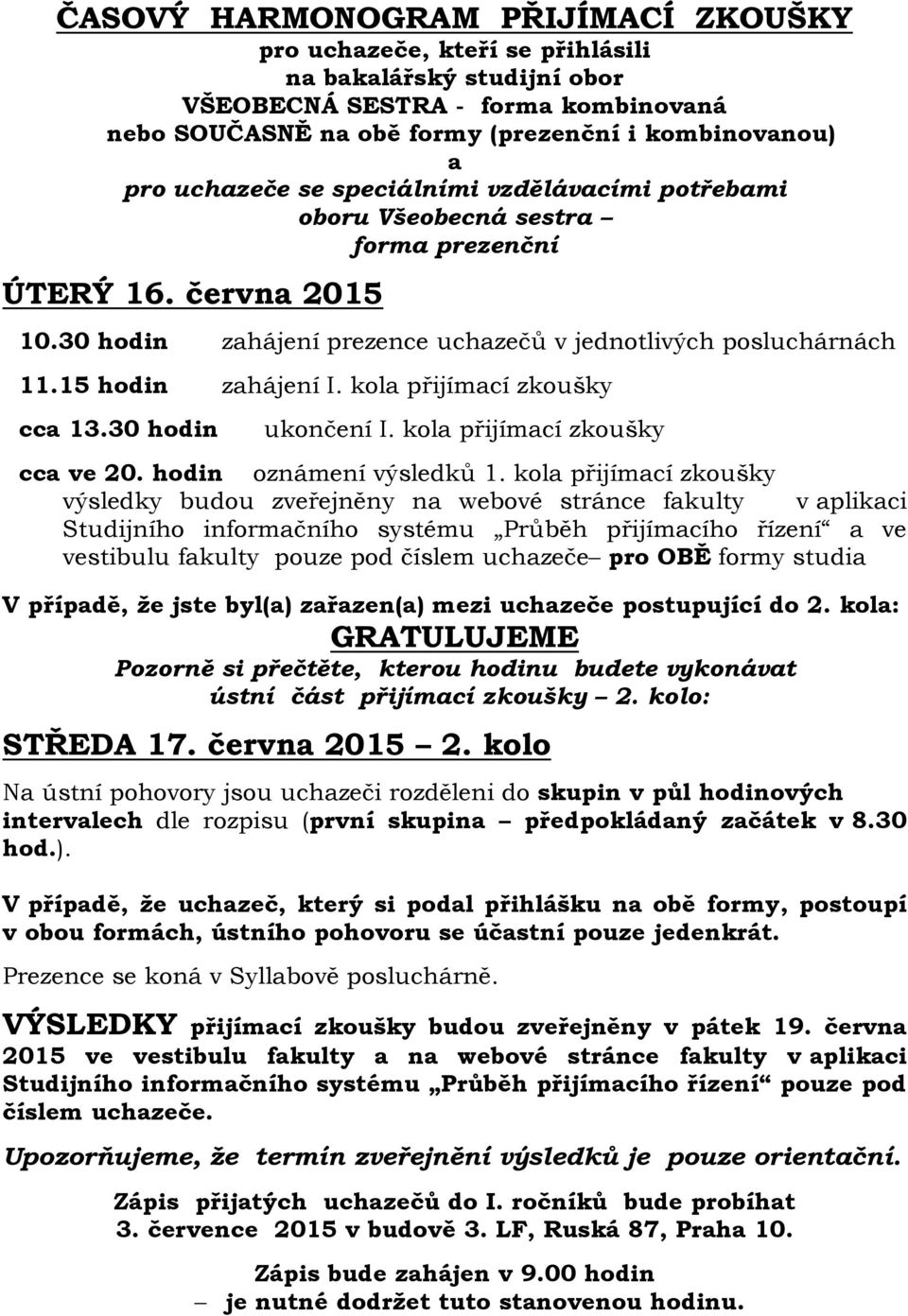 ČASOVÝ HARMONOGRAM PŘIJÍMACÍ ZKOUŠKY
pro uchazeče, kteří se přihlásili
na bakalářský studijní obor
VŠEOBECNÁ SESTRA - forma kombinovaná
nebo SOUČASNĚ na obě formy (prezenční i kombinovanou)
a
pro uchazeče se speciálními vzdělávacími potřebami
oboru Všeobecná sestra –
forma prezenční

ÚTERÝ 16. června 2015

10.30 hodin zahájení prezence uchazečů v jednotlivých posluchárnách

11.15 hodin zahájení I. kola přijímací zkoušky

cca 13.30 hodin ukončení I. kola přijímací zkoušky

cca ve 20. hodin oznámení výsledků 1. kola přijímací zkoušky
výsledky budou zveřejněny na webové stránce fakulty v aplikaci Studijního informačního systému „Průběh přijímacího řízení“ a ve vestibulu fakulty pouze pod číslem uchazeče– pro OBĚ formy studia

V případě, že jste byl(a) zařazen(a) mezi uchazeče postupující do 2. kola:
GRATULUJEME
Pozorně si přečtěte, kterou hodinu budete vykonávat
ústní část přijímací zkoušky – 2. kolo:

STŘEDA 17. června 2015 – 2. kolo

Na ústní pohovory jsou uchazeči rozděleni do skupin v půl hodinových intervalech dle rozpisu (první skupina – předpokládaný začátek v 8.30 hod.).

V případě, že uchazeč, který si podal přihlášku na obě formy, postoupí v obou formách, ústního pohovoru se účastní pouze jedenkrát.

Prezence se koná v Syllabově posluchárně.

VÝSLEDKY přijímací zkoušky budou zveřejněny v pátek 19. června 2015 ve vestibulu fakulty a na webové stránce fakulty v aplikaci Studijního informačního systému „Průběh přijímacího řízení“ pouze pod číslem uchazeče.

Upozorňujeme, že termín zveřejnění výsledků je pouze orientační.

Zápis přijatých uchazečů do I. ročníků bude probíhat
3. července 2015 v budově 3. LF, Ruská 87, Praha 10.

Zápis bude zahájen v 9.00 hodin
– je nutné dodržet tuto stanovenou hodinu.